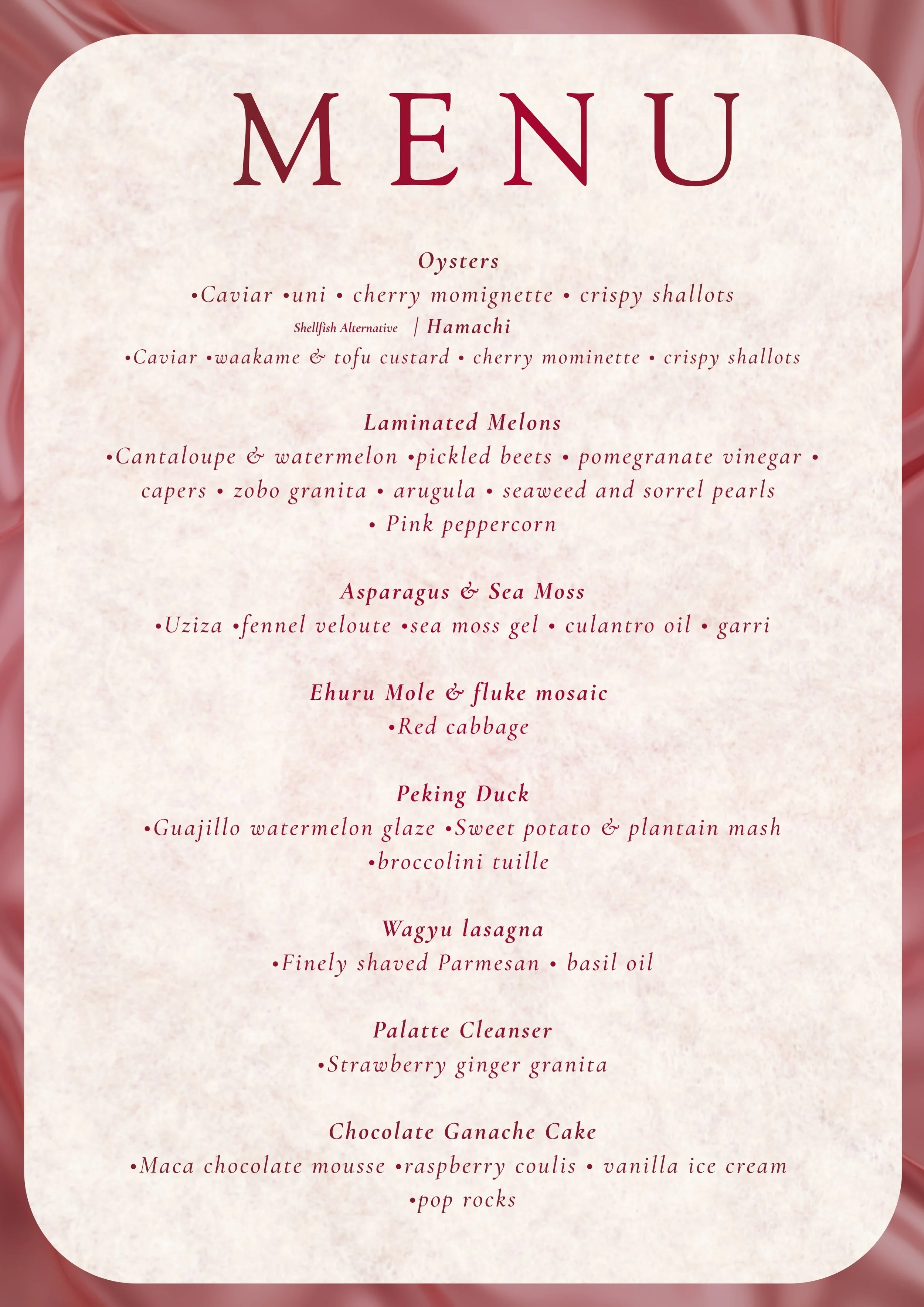 MENU

Oysters
•Caviar •uni • cherry momignette • crispy shallots
Shellfish Alternative | Hamachi
•Caviar •waakame & tofu custard • cherry mominette • crispy shallots

Laminated Melons
•Cantaloupe & watermelon •pickled beets • pomegranate vinegar • capers • zobo granita • arugula • seaweed and sorrel pearls • Pink peppercorn

Asparagus & Sea Moss
•Uziza •fennel veloute •sea moss gel • culantro oil • garri

Ehuru Mole & fluke mosaic
•Red cabbage

Peking Duck
•Guajillo watermelon glaze •Sweet potato & plantain mash •broccolini tuille

Wagyu lasagna
•Finely shaved Parmesan • basil oil

Palatte Cleanser
•Strawberry ginger granita

Chocolate Ganache Cake
•Maca chocolate mousse •raspberry coulis • vanilla ice cream •pop rocks